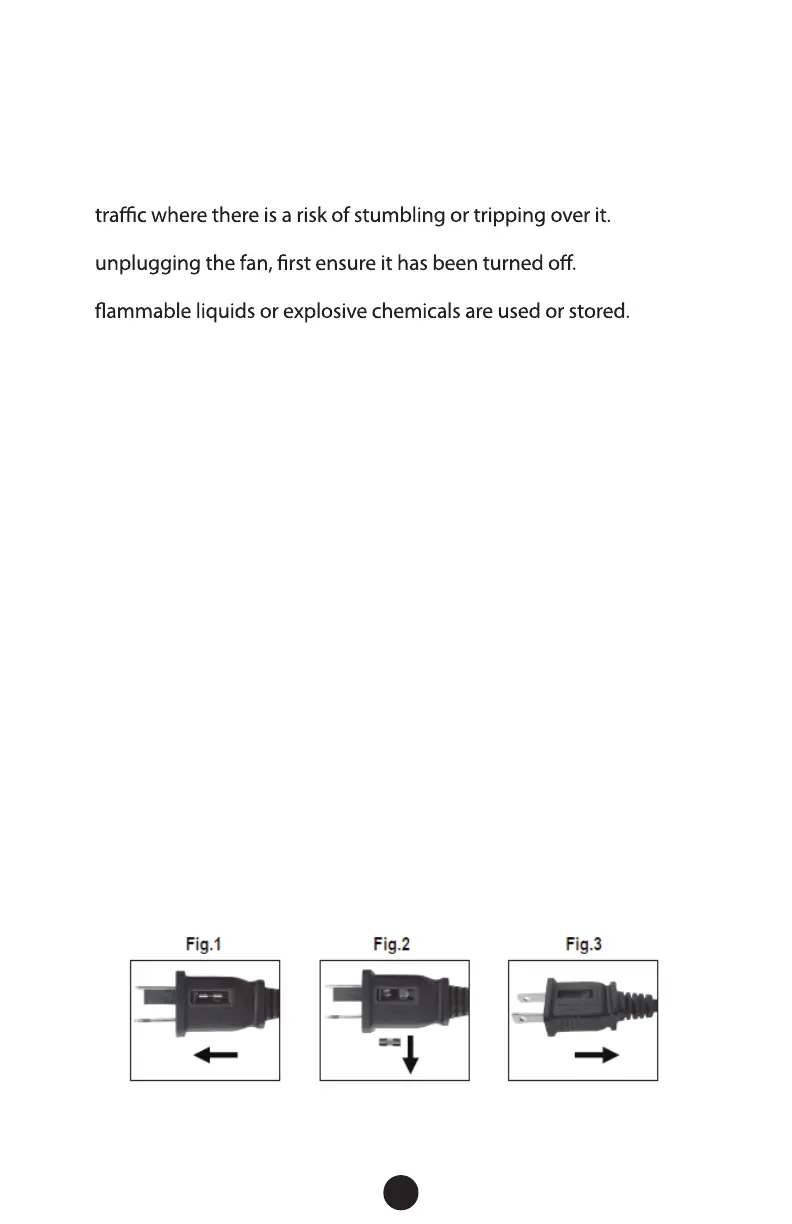 traffic where there is a risk of stumbling or tripping over it.

unplugging the fan, first ensure it has been turned off.

flammable liquids or explosive chemicals are used or stored.

Fig.1

Fig.2

Fig.3